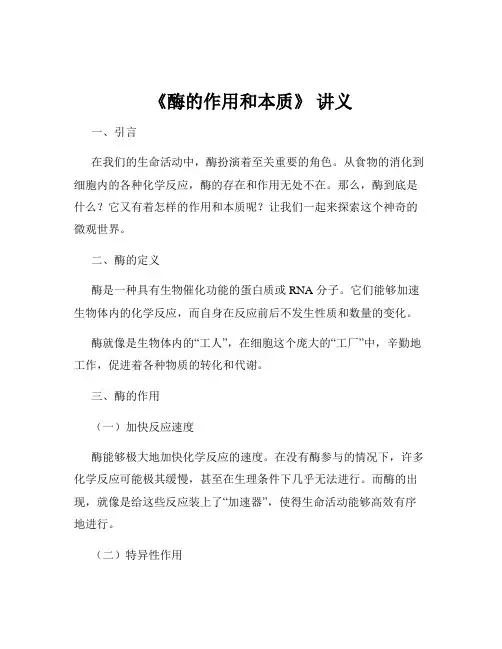 《酶的作用和本质》 讲义

一、引言

在我们的生命活动中，酶扮演着至关重要的角色。从食物的消化到细胞内的各种化学反应，酶的存在和作用无处不在。那么，酶到底是什么？它又有着怎样的作用和本质呢？让我们一起来探索这个神奇的微观世界。

二、酶的定义

酶是一种具有生物催化功能的蛋白质或 RNA 分子。它们能够加速生物体内的化学反应，而自身在反应前后不发生性质和数量的变化。

酶就像是生物体内的“工人”，在细胞这个庞大的“工厂”中，辛勤地工作，促进着各种物质的转化和代谢。

三、酶的作用

（一）加快反应速度

酶能够极大地加快化学反应的速度。在没有酶参与的情况下，许多化学反应可能极其缓慢，甚至在生理条件下几乎无法进行。而酶的出现，就像是给这些反应装上了“加速器”，使得生命活动能够高效有序地进行。

（二）特异性作用